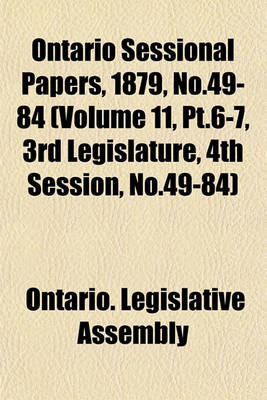 Ontario Sessional Papers, 1879, No.49-84 (Volume 11, Pt.6-7, 3rd Legislature, 4th Session, No.49-84)

Ontario. Legislative Assembly